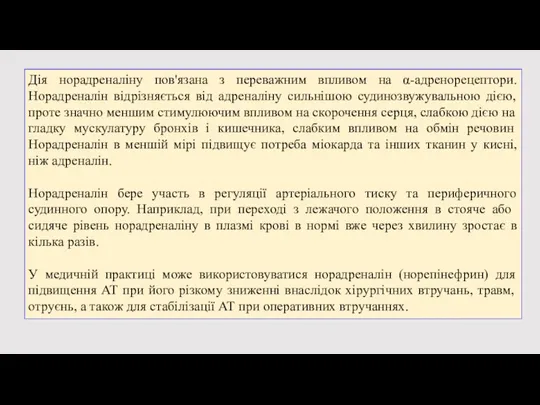 Дія норадреналіну пов'язана з переважним впливом на α-адренорецептори. Норадреналін відрізняється від адреналіну сильнішою судинозвужувальною дією, проте значно меншим стимулюючим впливом на скорочення серця, слабкою дією на гладку мускулатуру бронхів і кишечника, слабким впливом на обмін речовин Норадреналін в меншій мірі підвищує потреба міокарда та інших тканин у кисні, ніж адреналін.

Норадреналін бере участь в регуляції артеріального тиску та периферичного судинного опору. Наприклад, при переході з лежачого положення в стояче або сидяче рівень норадреналіну в плазмі крові в нормі вже через хвилину зростає в кілька разів.

У медичній практиці може використовуватися норадреналін (норепінефрин) для підвищення АТ при його різкому зниженні внаслідок хірургічних втручань, травм, отруєнь, а також для стабілізації АТ при оперативних втручаннях.